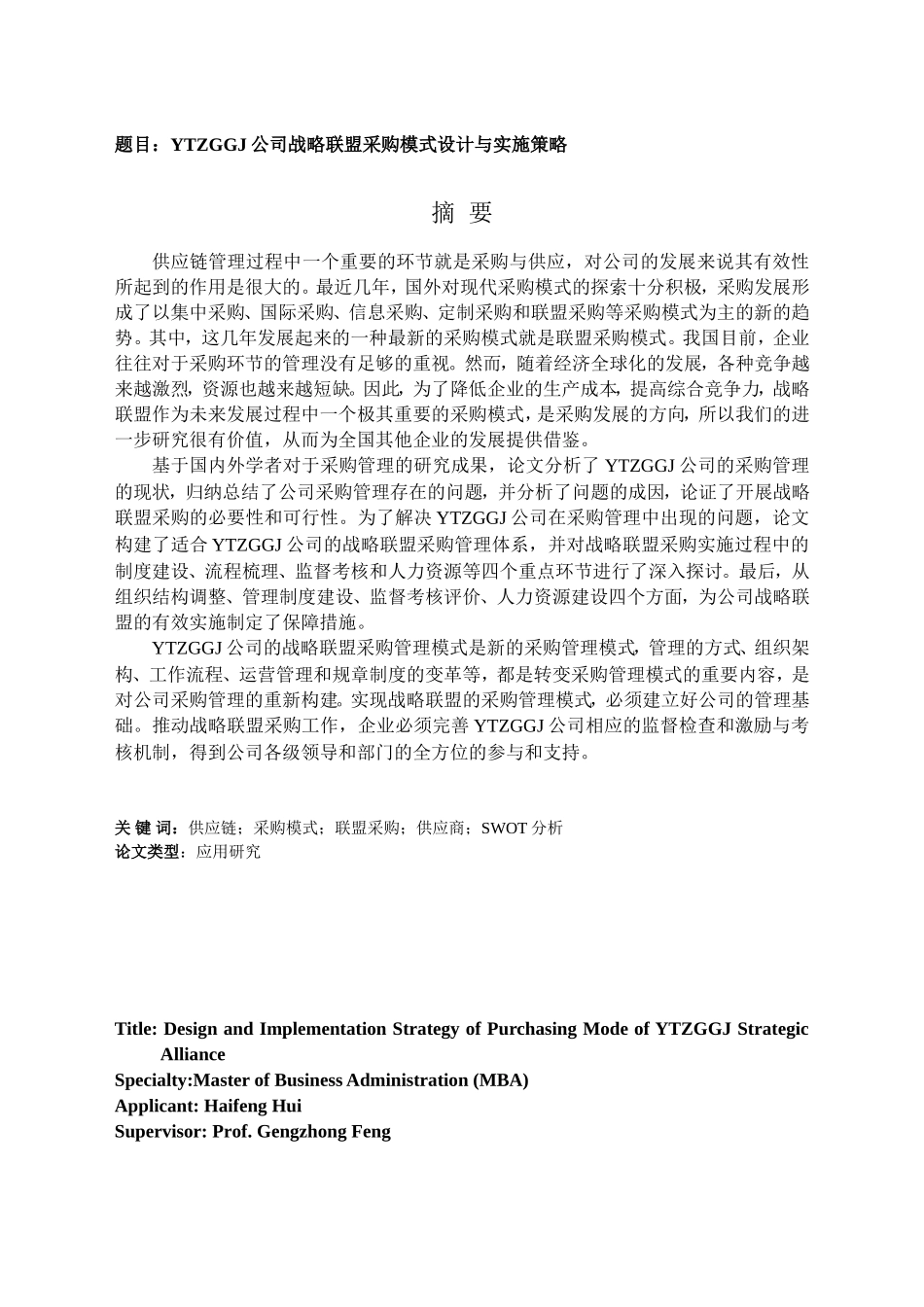 题目：YTZGGJ 公司战略联盟采购模式设计与实施策略

摘 要

供应链管理过程中一个重要的环节就是采购与供应，对公司的发展来说其有效性所起到的作用是很大的。最近几年，国外对现代采购模式的探索十分积极，采购发展形成了以集中采购、国际采购、信息采购、定制采购和联盟采购等采购模式为主的新的趋势。其中，这几年发展起来的一种最新的采购模式就是联盟采购模式。我国目前，企业往往对于采购环节的管理没有足够的重视。然而，随着经济全球化的发展，各种竞争越来越激烈，资源也越来越短缺。因此，为了降低企业的生产成本，提高综合竞争力，战略联盟作为未来发展过程中一个极其重要的采购模式，是采购发展的方向，所以我们的进一步研究很有价值，从而为全国其他企业的发展提供借鉴。

基于国内外学者对于采购管理的研究成果，论文分析了 YTZGGJ 公司的采购管理的现状，归纳总结了公司采购管理存在的问题，并分析了问题的成因，论证了开展战略联盟采购的必要性和可行性。为了解决 YTZGGJ 公司在采购管理中出现的问题，论文构建了适合 YTZGGJ 公司的战略联盟采购管理体系，并对战略联盟采购实施过程中的制度建设、流程梳理、监督考核和人力资源等四个重点环节进行了深入探讨。最后，从组织结构调整、管理制度建设、监督考核评价、人力资源建设四个方面，为公司战略联盟的有效实施制定了保障措施。

YTZGGJ 公司的战略联盟采购管理模式是新的采购管理模式，管理的方式、组织架构、工作流程、运营管理和规章制度的变革等，都是转变采购管理模式的重要内容，是对公司采购管理的重新构建。实现战略联盟的采购管理模式，必须建立好公司的管理基础。推动战略联盟采购工作，企业必须完善 YTZGGJ 公司相应的监督检查和激励与考核机制，得到公司各级领导和部门的全方位的参与和支持。

关 键 词：供应链；采购模式；联盟采购；供应商；SWOT 分析
论文类型：应用研究

Title: Design and Implementation Strategy of Purchasing Mode of YTZGGJ Strategic Alliance
Specialty:Master of Business Administration (MBA)
Applicant: Haifeng Hui
Supervisor: Prof. Gengzhong Feng